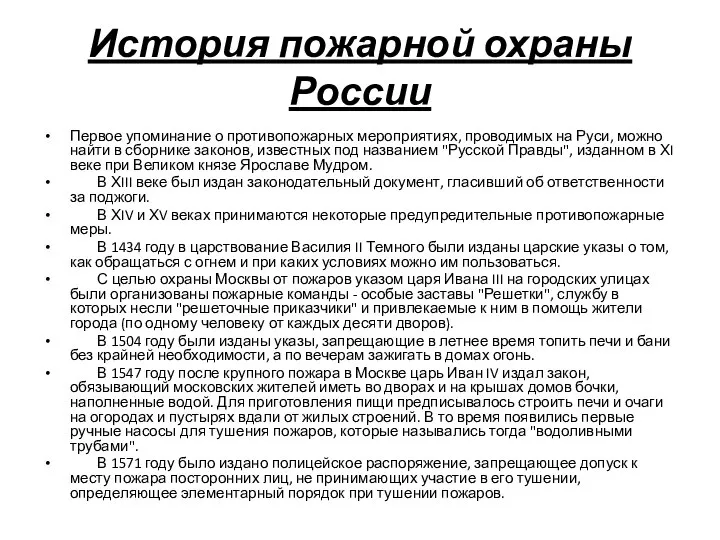 История пожарной охраны России

• Первое упоминание о противопожарных мероприятиях, проводимых на Руси, можно найти в сборнике законов, известных под названием "Русской Правды", изданном в XI веке при Великом князе Ярославе Мудром.
• В XIII веке был издан законодательный документ, гласивший об ответственности за поджоги.
• В XIV и XV веках принимаются некоторые предупредительные противопожарные меры.
• В 1434 году в царствование Василия II Темного были изданы царские указы о том, как обращаться с огнем и при каких условиях можно им пользоваться.
• С целью охраны Москвы от пожаров указом царя Ивана III на городских улицах были организованы пожарные команды - особые заставы "Решетки", службу в которых несли "решеточные приказчики" и привлекаемые к ним в помощь жители города (по одному человеку от каждых десяти дворов).
• В 1504 году были изданы указы, запрещающие в летнее время топить печи и бани без крайней необходимости, а по вечерам зажигать в домах огонь.
• В 1547 году после крупного пожара в Москве царь Иван IV издал закон, обязывающий московских жителей иметь во дворах и на крышах домов бочки, наполненные водой. Для приготовления пищи предписывалось строить печи и очаги на огородах и пустырях вдали от жилых строений. В то время появились первые ручные насосы для тушения пожаров, которые назывались тогда "водоливными трубами".
• В 1571 году было издано полицейское распоряжение, запрещающее допуск к месту пожара посторонних лиц, не принимающих участие в его тушении, определяющее элементарный порядок при тушении пожаров.